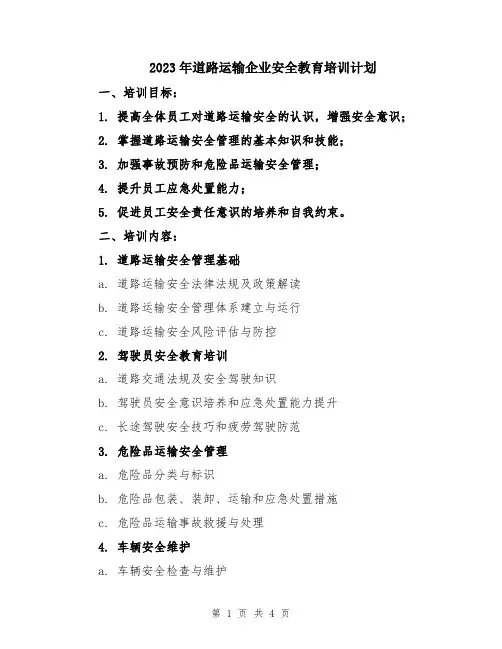 2023年道路运输企业安全教育培训计划

一、培训目标：

1. 提高全体员工对道路运输安全的认识，增强安全意识；

2. 掌握道路运输安全管理的基本知识和技能；

3. 加强事故预防和危险品运输安全管理；

4. 提升员工应急处置能力；

5. 促进员工安全责任意识的培养和自我约束。

二、培训内容：

1. 道路运输安全管理基础

a. 道路运输安全法律法规及政策解读

b. 道路运输安全管理体系建立与运行

c. 道路运输安全风险评估与防控

2. 驾驶员安全教育培训

a. 道路交通法规及安全驾驶知识

b. 驾驶员安全意识培养和应急处置能力提升

c. 长途驾驶安全技巧和疲劳驾驶防范

3. 危险品运输安全管理

a. 危险品分类与标识

b. 危险品包装、装卸、运输和应急处置措施

c. 危险品运输事故救援与处理

4. 车辆安全维护

a. 车辆安全检查与维护

第 1 页 共 4 页